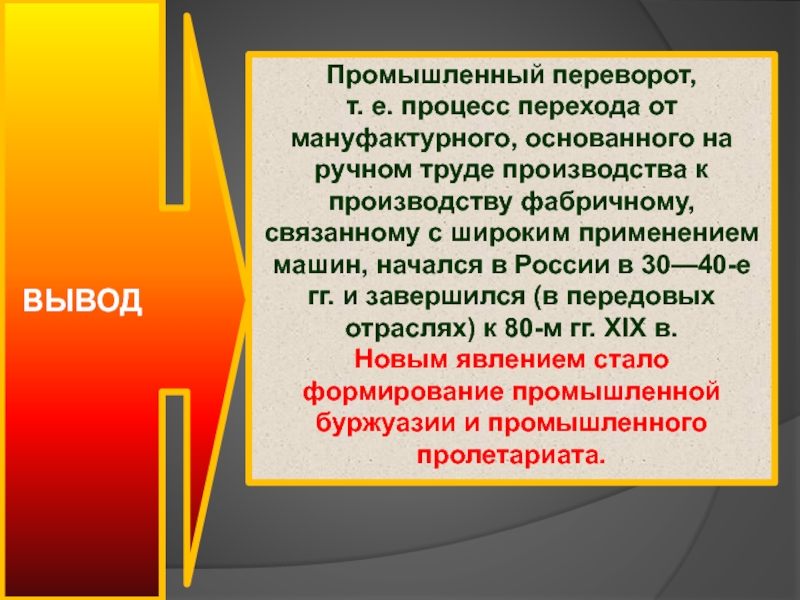 ВЫВОД

Промышленный переворот, т. е. процесс перехода от мануфактурного, основанного на ручном труде производства к производству фабричному, связанному с широким применением машин, начался в России в 30—40-е гг. и завершился (в передовых отраслях) к 80-м гг. XIX в.
Новым явлением стало формирование промышленной буржуазии и промышленного пролетариата.